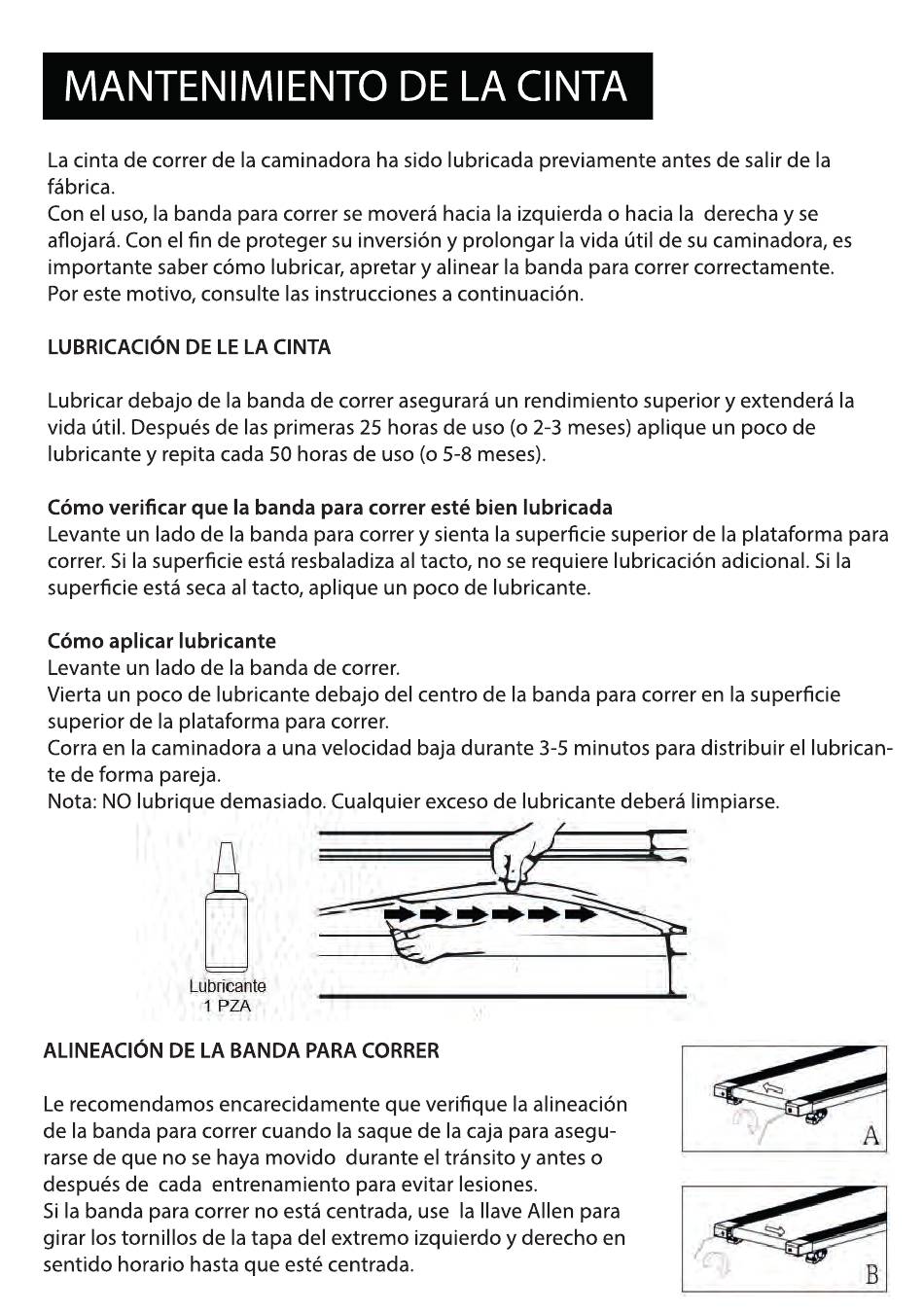 MANTENIMIENTO DE LA CINTA

La cinta de correr de la caminadora ha sido lubricada previamente antes de salir de la fábrica.
Con el uso, la banda para correr se moverá hacia la izquierda o hacia la derecha y se aflojará. Con el fin de proteger su inversión y prolongar la vida útil de su caminadora, es importante saber cómo lubricar, apretar y alinear la banda para correr correctamente.
Por este motivo, consulte las instrucciones a continuación.

LUBRICACIÓN DE LE LA CINTA

Lubricar debajo de la banda de correr asegurará un rendimiento superior y extenderá la vida útil. Después de las primeras 25 horas de uso (o 2-3 meses) aplique un poco de lubricante y repita cada 50 horas de uso (o 5-8 meses).

Cómo verificar que la banda para correr esté bien lubricada
Levante un lado de la banda para correr y sienta la superficie superior de la plataforma para correr. Si la superficie está resbaladiza al tacto, no se requiere lubricación adicional. Si la superficie está seca al tacto, aplique un poco de lubricante.

Cómo aplicar lubricante
Levante un lado de la banda de correr.
Vierta un poco de lubricante debajo del centro de la banda para correr en la superficie superior de la plataforma para correr.
Corra en la caminadora a una velocidad baja durante 3-5 minutos para distribuir el lubricante de forma pareja.
Nota: NO lubrique demasiado. Cualquier exceso de lubricante deberá limpiarse.

Lubricante
1 PZA

ALINEACIÓN DE LA BANDA PARA CORRER

Le recomendamos encarecidamente que verifique la alineación de la banda para correr cuando la saque de la caja para asegurarse de que no se haya movido durante el tránsito y antes o después de cada entrenamiento para evitar lesiones.
Si la banda para correr no está centrada, use la llave Allen para girar los tornillos de la tapa del extremo izquierdo y derecho en sentido horario hasta que esté centrada.

A

B